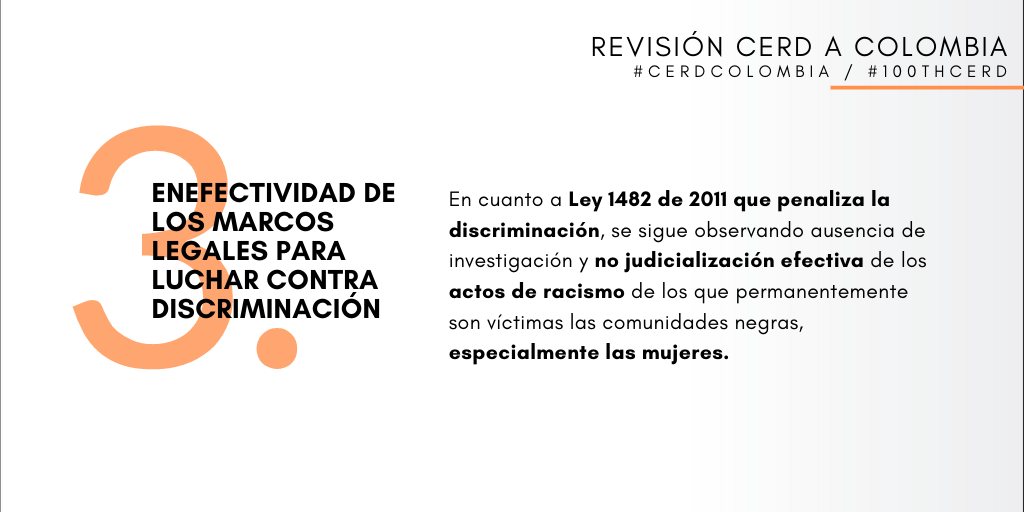 REVISIÓN CERD A COLOMBIA
#CERDCOLOMBIA / #100THCERD

3.

ENEFECTIVIDAD DE LOS MARCOS LEGALES PARA LUCHAR CONTRA DISCRIMINACIÓN

En cuanto a Ley 1482 de 2011 que penaliza la discriminación, se sigue observando ausencia de investigación y no judicialización efectiva de los actos de racismo de los que permanentemente son víctimas las comunidades negras, especialmente las mujeres.